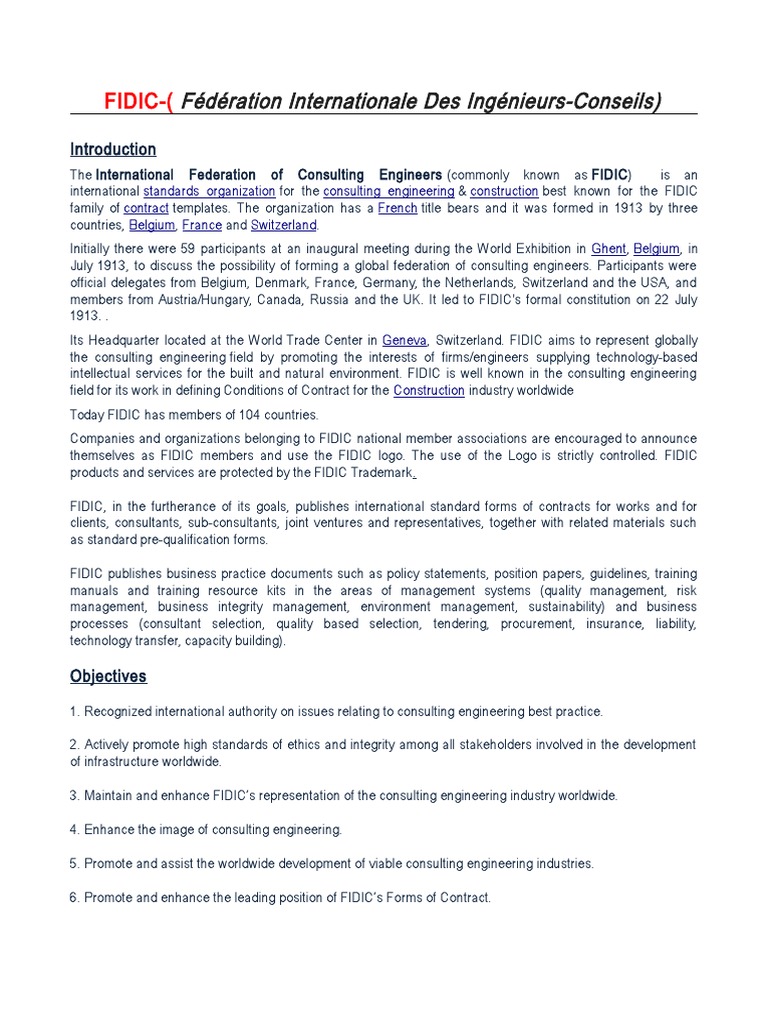 FIDIC-( Fédération Internationale Des Ingénieurs-Conseils)

Introduction

The International Federation of Consulting Engineers (commonly known as FIDIC) is an international standards organization for the consulting engineering & construction best known for the FIDIC family of contract templates. The organization has a French title bears and it was formed in 1913 by three countries, Belgium, France and Switzerland.

Initially there were 59 participants at an inaugural meeting during the World Exhibition in Ghent, Belgium, in July 1913, to discuss the possibility of forming a global federation of consulting engineers. Participants were official delegates from Belgium, Denmark, France, Germany, the Netherlands, Switzerland and the USA, and members from Austria/Hungary, Canada, Russia and the UK. It led to FIDIC's formal constitution on 22 July 1913. .

Its Headquarter located at the World Trade Center in Geneva, Switzerland. FIDIC aims to represent globally the consulting engineering field by promoting the interests of firms/engineers supplying technology-based intellectual services for the built and natural environment. FIDIC is well known in the consulting engineering field for its work in defining Conditions of Contract for the Construction industry worldwide

Today FIDIC has members of 104 countries.

Companies and organizations belonging to FIDIC national member associations are encouraged to announce themselves as FIDIC members and use the FIDIC logo. The use of the Logo is strictly controlled. FIDIC products and services are protected by the FIDIC Trademark.

FIDIC, in the furtherance of its goals, publishes international standard forms of contracts for works and for clients, consultants, sub-consultants, joint ventures and representatives, together with related materials such as standard pre-qualification forms.

FIDIC publishes business practice documents such as policy statements, position papers, guidelines, training manuals and training resource kits in the areas of management systems (quality management, risk management, business integrity management, environment management, sustainability) and business processes (consultant selection, quality based selection, tendering, procurement, insurance, liability, technology transfer, capacity building).

Objectives

1. Recognized international authority on issues relating to consulting engineering best practice.

2. Actively promote high standards of ethics and integrity among all stakeholders involved in the development of infrastructure worldwide.

3. Maintain and enhance FIDIC's representation of the consulting engineering industry worldwide.

4. Enhance the image of consulting engineering.

5. Promote and assist the worldwide development of viable consulting engineering industries.

6. Promote and enhance the leading position of FIDIC's Forms of Contract.